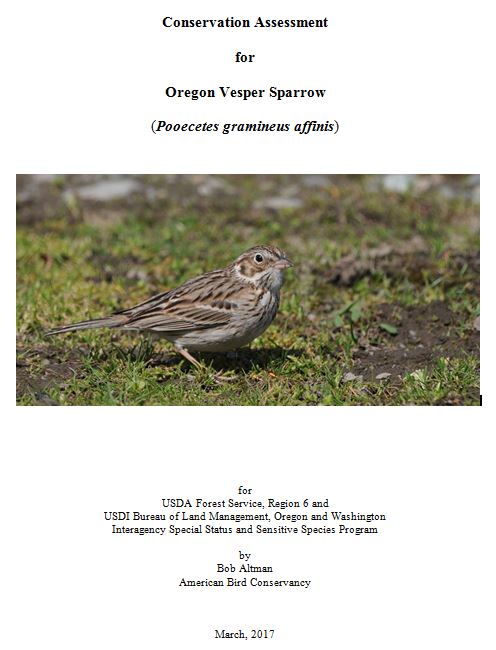 Conservation Assessment

for

Oregon Vesper Sparrow

(Pooecetes gramineus affinis)

for
USDA Forest Service, Region 6 and
USDI Bureau of Land Management, Oregon and Washington
Interagency Special Status and Sensitive Species Program

by
Bob Altman
American Bird Conservancy

March, 2017